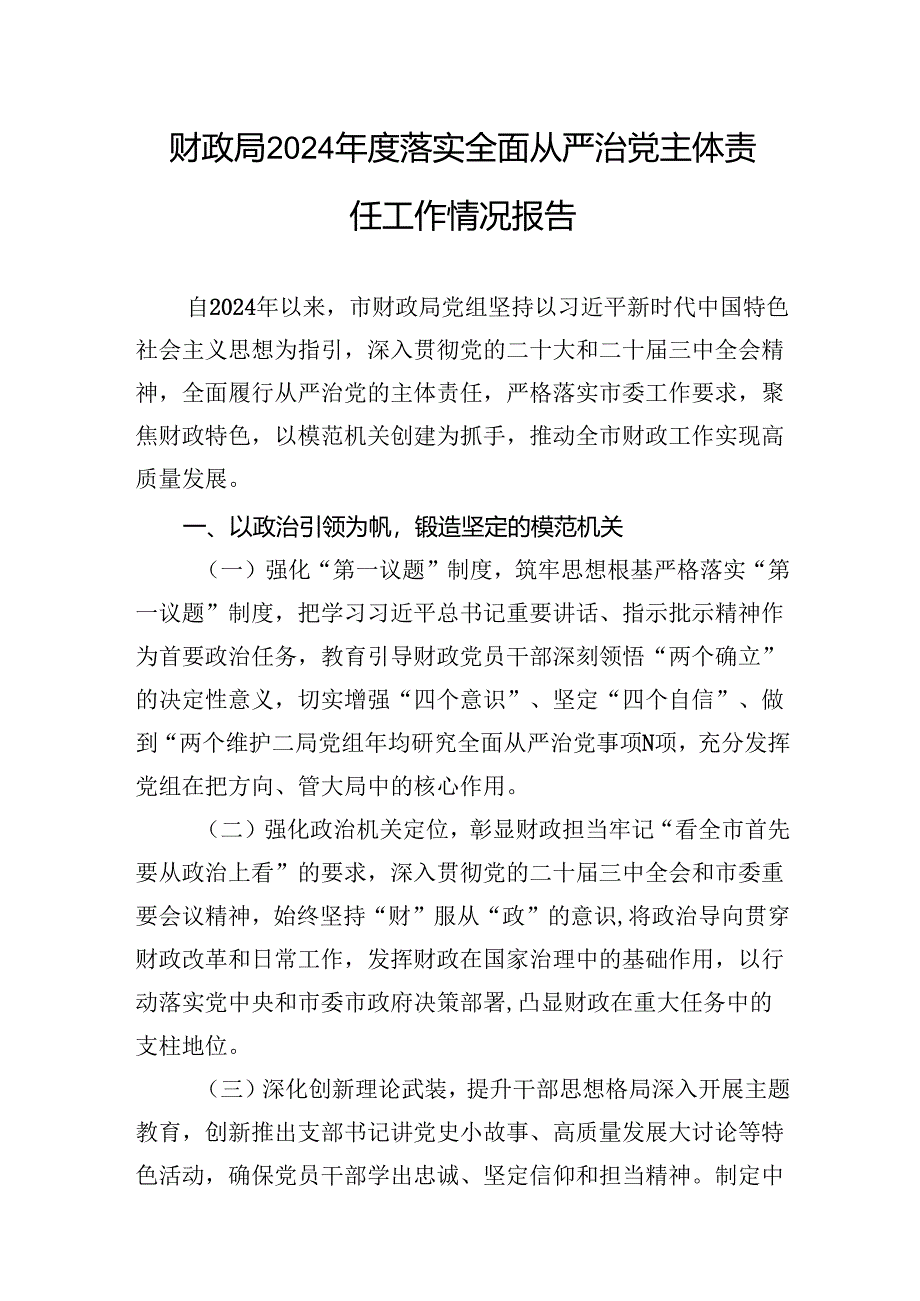 财政局2024年度落实全面从严治党主体责任工作情况报告

自2024年以来，市财政局党组坚持以习近平新时代中国特色社会主义思想为指引，深入贯彻党的二十大和二十届三中全会精神，全面履行从严治党的主体责任，严格落实市委工作要求，聚焦财政特色，以模范机关创建为抓手，推动全市财政工作实现高质量发展。

一、以政治引领为帆，锻造坚定的模范机关

（一）强化“第一议题”制度，筑牢思想根基严格落实“第一议题”制度，把学习习近平总书记重要讲话、指示批示精神作为首要政治任务，教育引导财政党员干部深刻领悟“两个确立”的决定性意义，切实增强“四个意识”、坚定“四个自信”、做到“两个维护二局党组年均研究全面从严治党事项N项，充分发挥党组在把方向、管大局中的核心作用。

（二）强化政治机关定位，彰显财政担当牢记“看全市首先要从政治上看”的要求，深入贯彻党的二十届三中全会和市委重要会议精神，始终坚持“财”服从“政”的意识，将政治导向贯穿财政改革和日常工作，发挥财政在国家治理中的基础作用，以行动落实党中央和市委市政府决策部署，凸显财政在重大任务中的支柱地位。

（三）深化创新理论武装，提升干部思想格局深入开展主题教育，创新推出支部书记讲党史小故事、高质量发展大讨论等特色活动，确保党员干部学出忠诚、坚定信仰和担当精神。制定中